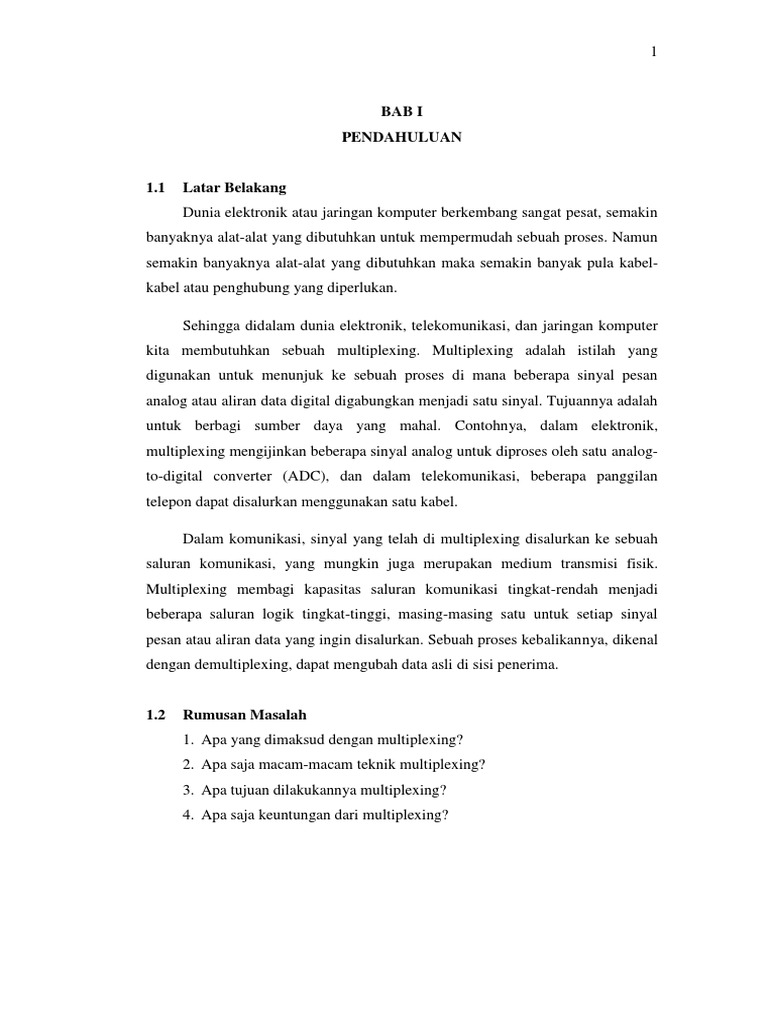 1

BAB I

PENDAHULUAN

1.1 Latar Belakang

Dunia elektronik atau jaringan komputer berkembang sangat pesat, semakin banyaknya alat-alat yang dibutuhkan untuk mempermudah sebuah proses. Namun semakin banyaknya alat-alat yang dibutuhkan maka semakin banyak pula kabel-kabel atau penghubung yang diperlukan.

Sehingga didalam dunia elektronik, telekomunikasi, dan jaringan komputer kita membutuhkan sebuah multiplexing. Multiplexing adalah istilah yang digunakan untuk menunjuk ke sebuah proses di mana beberapa sinyal pesan analog atau aliran data digital digabungkan menjadi satu sinyal. Tujuannya adalah untuk berbagi sumber daya yang mahal. Contohnya, dalam elektronik, multiplexing mengijinkan beberapa sinyal analog untuk diproses oleh satu analog-to-digital converter (ADC), dan dalam telekomunikasi, beberapa panggilan telepon dapat disalurkan menggunakan satu kabel.

Dalam komunikasi, sinyal yang telah di multiplexing disalurkan ke sebuah saluran komunikasi, yang mungkin juga merupakan medium transmisi fisik. Multiplexing membagi kapasitas saluran komunikasi tingkat-rendah menjadi beberapa saluran logik tingkat-tinggi, masing-masing satu untuk setiap sinyal pesan atau aliran data yang ingin disalurkan. Sebuah proses kebalikannya, dikenal dengan demultiplexing, dapat mengubah data asli di sisi penerima.

1.2 Rumusan Masalah

1. Apa yang dimaksud dengan multiplexing?
2. Apa saja macam-macam teknik multiplexing?
3. Apa tujuan dilakukannya multiplexing?
4. Apa saja keuntungan dari multiplexing?